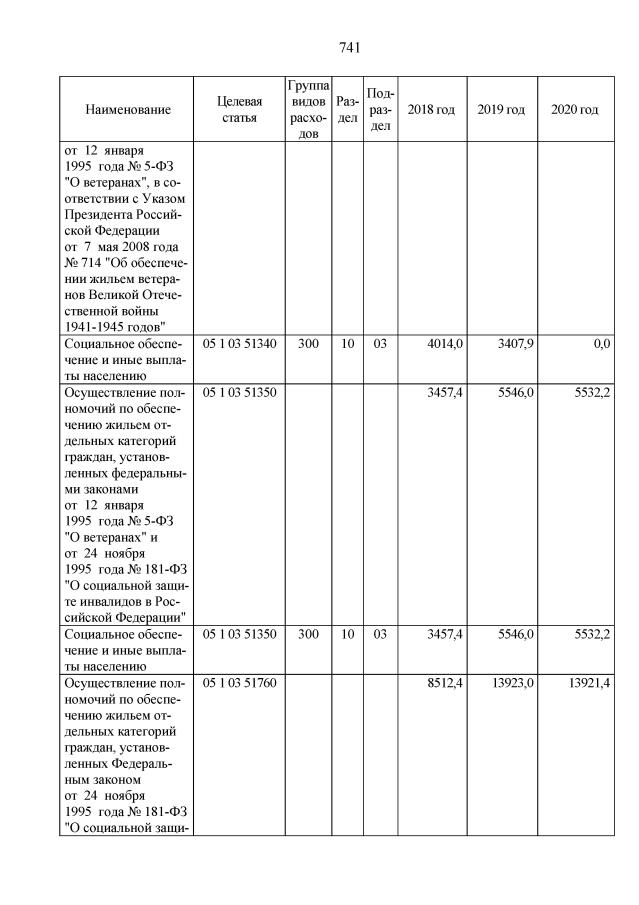 741

| Наименование | Целевая статья | Группа видов расходов | Раздел | Подраздел | 2018 год | 2019 год | 2020 год |
|---|---|---|---|---|---|---|---|
| от 12 января 1995 года № 5-ФЗ "О ветеранах", в соответствии с Указом Президента Российской Федерации от 7 мая 2008 года № 714 "Об обеспечении жильем ветеранов Великой Отечественной войны 1941-1945 годов" | | | | | | | |
| Социальное обеспечение и иные выплаты населению | 05 1 03 51340 | 300 | 10 | 03 | 4014,0 | 3407,9 | 0,0 |
| Осуществление полномочий по обеспечению жильем отдельных категорий граждан, установленных федеральными законами от 12 января 1995 года № 5-ФЗ "О ветеранах" и от 24 ноября 1995 года № 181-ФЗ "О социальной защите инвалидов в Российской Федерации" | 05 1 03 51350 | | | | 3457,4 | 5546,0 | 5532,2 |
| Социальное обеспечение и иные выплаты населению | 05 1 03 51350 | 300 | 10 | 03 | 3457,4 | 5546,0 | 5532,2 |
| Осуществление полномочий по обеспечению жильем отдельных категорий граждан, установленных Федеральным законом от 24 ноября 1995 года № 181-ФЗ "О социальной защи- | 05 1 03 51760 | | | | 8512,4 | 13923,0 | 13921,4 |